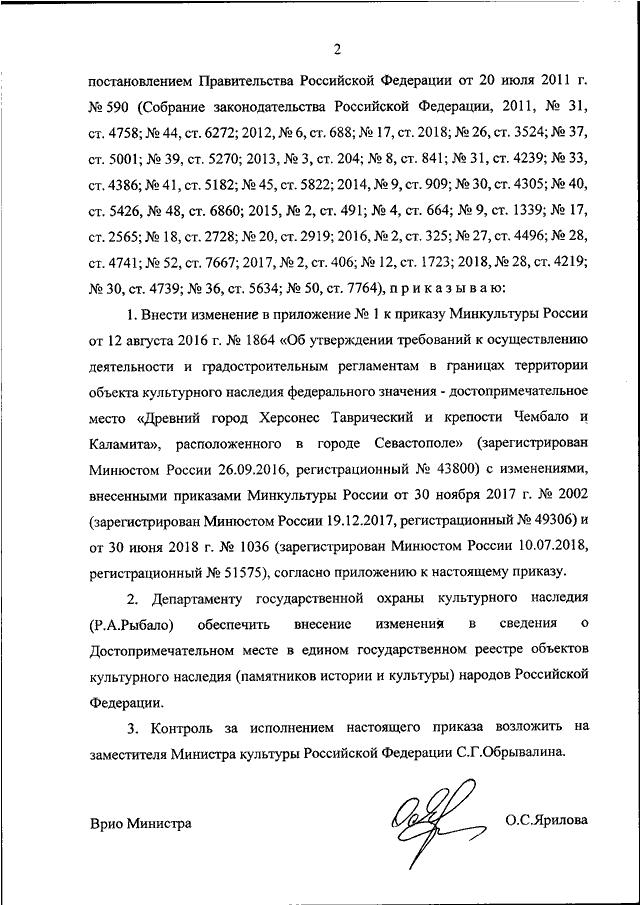 2

постановлением Правительства Российской Федерации от 20 июля 2011 г. № 590 (Собрание законодательства Российской Федерации, 2011, № 31, ст. 4758; № 44, ст. 6272; 2012, № 6, ст. 688; № 17, ст. 2018; № 26, ст. 3524; № 37, ст. 5001; № 39, ст. 5270; 2013, № 3, ст. 204; № 8, ст. 841; № 31, ст. 4239; № 33, ст. 4386; № 41, ст. 5182; № 45, ст. 5822; 2014, № 9, ст. 909; № 30, ст. 4305; № 40, ст. 5426, № 48, ст. 6860; 2015, № 2, ст. 491; № 4, ст. 664; № 9, ст. 1339; № 17, ст. 2565; № 18, ст. 2728; № 20, ст. 2919; 2016, № 2, ст. 325; № 27, ст. 4496; № 28, ст. 4741; № 52, ст. 7667; 2017, № 2, ст. 406; № 12, ст. 1723; 2018, № 28, ст. 4219; № 30, ст. 4739; № 36, ст. 5634; № 50, ст. 7764), п р и к а з ы в а ю:

1. Внести изменение в приложение № 1 к приказу Минкультуры России от 12 августа 2016 г. № 1864 «Об утверждении требований к осуществлению деятельности и градостроительным регламентам в границах территории объекта культурного наследия федерального значения - достопримечательное место «Древний город Херсонес Таврический и крепости Чембало и Каламита», расположенного в городе Севастополе» (зарегистрирован Минюстом России 26.09.2016, регистрационный № 43800) с изменениями, внесенными приказами Минкультуры России от 30 ноября 2017 г. № 2002 (зарегистрирован Минюстом России 19.12.2017, регистрационный № 49306) и от 30 июня 2018 г. № 1036 (зарегистрирован Минюстом России 10.07.2018, регистрационный № 51575), согласно приложению к настоящему приказу.

2. Департаменту государственной охраны культурного наследия (Р.А.Рыбало) обеспечить внесение изменения в сведения о Достопримечательном месте в едином государственном реестре объектов культурного наследия (памятников истории и культуры) народов Российской Федерации.

3. Контроль за исполнением настоящего приказа возложить на заместителя Министра культуры Российской Федерации С.Г.Обрывалина.

Врио Министра О.С.Ярилова